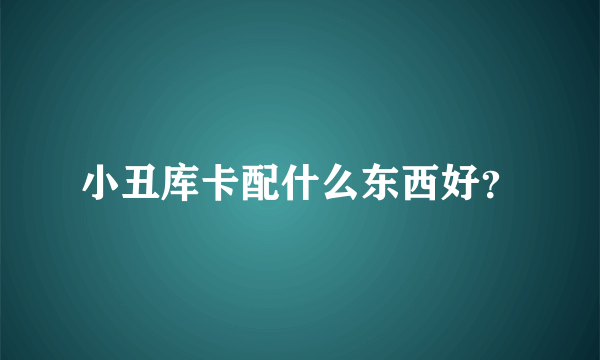 小丑库卡配什么东西好?